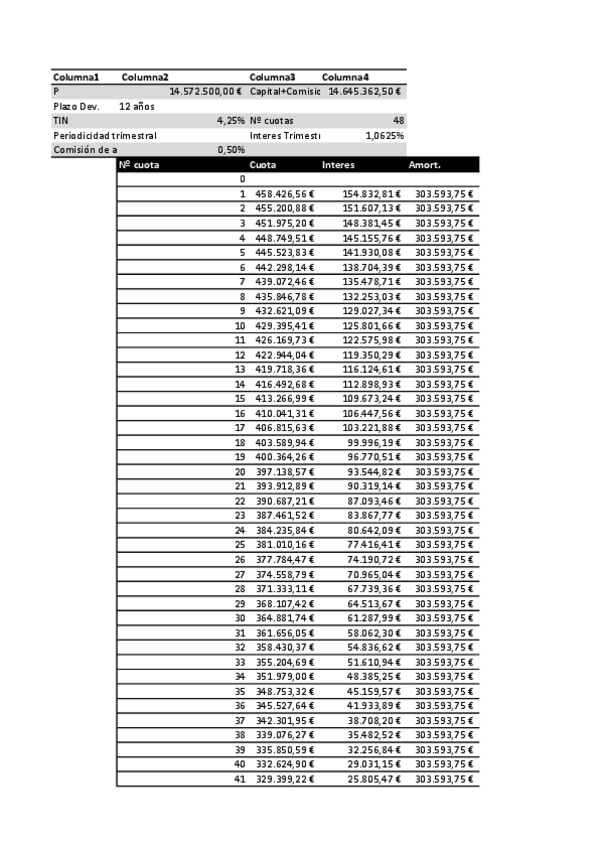 | Columna1 | Columna2 | Columna3 | Columna4 |
|---|---|---|---|
| P | 14.572.500,00 € | Capital+Comisic | 14.645.362,50 € |
| Plazo Dev. | 12 años | | |
| TIN | 4,25% | Nº cuotas | 48 |
| Periodicidad trimestral | | Interes Trimestı | 1,0625% |
| Comisión de a | 0,50% | | |

| Nº cuota | Cuota | Interes | Amort. |
|---|---|---|---|
| 0 | | | |
| 1 | 458.426,56 € | 154.832,81 € | 303.593,75 € |
| 2 | 455.200,88 € | 151.607,13 € | 303.593,75 € |
| 3 | 451.975,20 € | 148.381,45 € | 303.593,75 € |
| 4 | 448.749,51 € | 145.155,76 € | 303.593,75 € |
| 5 | 445.523,83 € | 141.930,08 € | 303.593,75 € |
| 6 | 442.298,14 € | 138.704,39 € | 303.593,75 € |
| 7 | 439.072,46 € | 135.478,71 € | 303.593,75 € |
| 8 | 435.846,78 € | 132.253,03 € | 303.593,75 € |
| 9 | 432.621,09 € | 129.027,34 € | 303.593,75 € |
| 10 | 429.395,41 € | 125.801,66 € | 303.593,75 € |
| 11 | 426.169,73 € | 122.575,98 € | 303.593,75 € |
| 12 | 422.944,04 € | 119.350,29 € | 303.593,75 € |
| 13 | 419.718,36 € | 116.124,61 € | 303.593,75 € |
| 14 | 416.492,68 € | 112.898,93 € | 303.593,75 € |
| 15 | 413.266,99 € | 109.673,24 € | 303.593,75 € |
| 16 | 410.041,31 € | 106.447,56 € | 303.593,75 € |
| 17 | 406.815,63 € | 103.221,88 € | 303.593,75 € |
| 18 | 403.589,94 € | 99.996,19 € | 303.593,75 € |
| 19 | 400.364,26 € | 96.770,51 € | 303.593,75 € |
| 20 | 397.138,57 € | 93.544,82 € | 303.593,75 € |
| 21 | 393.912,89 € | 90.319,14 € | 303.593,75 € |
| 22 | 390.687,21 € | 87.093,46 € | 303.593,75 € |
| 23 | 387.461,52 € | 83.867,77 € | 303.593,75 € |
| 24 | 384.235,84 € | 80.642,09 € | 303.593,75 € |
| 25 | 381.010,16 € | 77.416,41 € | 303.593,75 € |
| 26 | 377.784,47 € | 74.190,72 € | 303.593,75 € |
| 27 | 374.558,79 € | 70.965,04 € | 303.593,75 € |
| 28 | 371.333,11 € | 67.739,36 € | 303.593,75 € |
| 29 | 368.107,42 € | 64.513,67 € | 303.593,75 € |
| 30 | 364.881,74 € | 61.287,99 € | 303.593,75 € |
| 31 | 361.656,05 € | 58.062,30 € | 303.593,75 € |
| 32 | 358.430,37 € | 54.836,62 € | 303.593,75 € |
| 33 | 355.204,69 € | 51.610,94 € | 303.593,75 € |
| 34 | 351.979,00 € | 48.385,25 € | 303.593,75 € |
| 35 | 348.753,32 € | 45.159,57 € | 303.593,75 € |
| 36 | 345.527,64 € | 41.933,89 € | 303.593,75 € |
| 37 | 342.301,95 € | 38.708,20 € | 303.593,75 € |
| 38 | 339.076,27 € | 35.482,52 € | 303.593,75 € |
| 39 | 335.850,59 € | 32.256,84 € | 303.593,75 € |
| 40 | 332.624,90 € | 29.031,15 € | 303.593,75 € |
| 41 | 329.399,22 € | 25.805,47 € | 303.593,75 € |